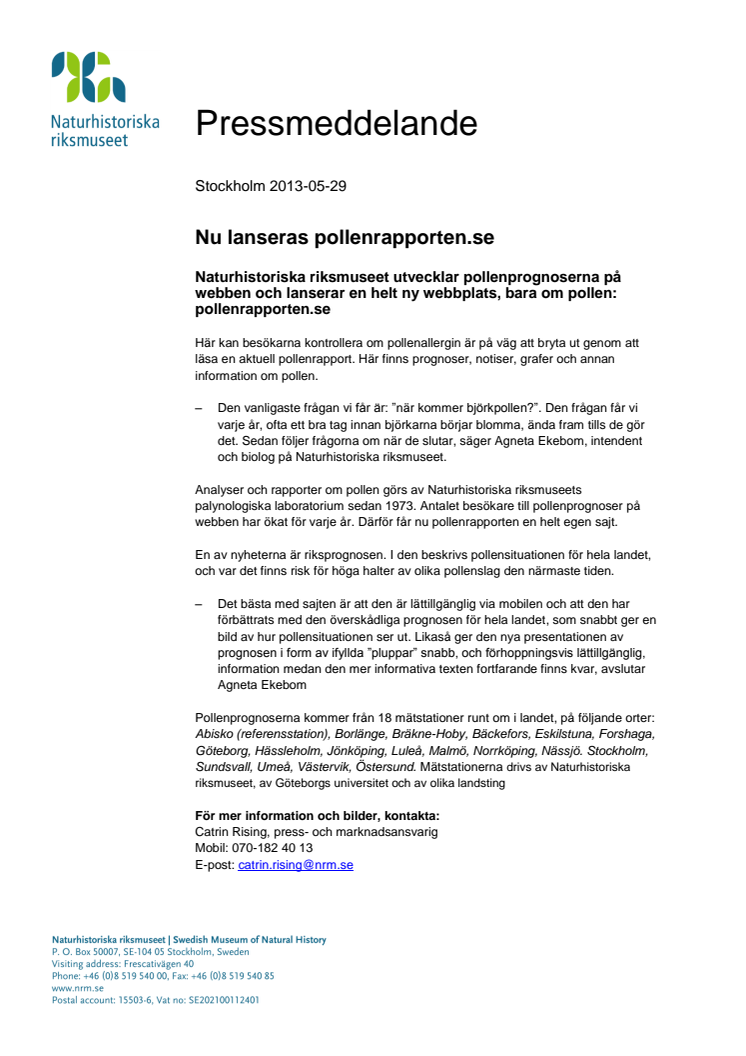 Naturhistoriska riksmuseet

Pressmeddelande

Stockholm 2013-05-29

Nu lanseras pollenrapporten.se

Naturhistoriska riksmuseet utvecklar pollenprognoserna på webben och lanserar en helt ny webbplats, bara om pollen: pollenrapporten.se

Här kan besökarna kontrollera om pollenallergin är på väg att bryta ut genom att läsa en aktuell pollenrapport. Här finns prognoser, notiser, grafer och annan information om pollen.

– Den vanligaste frågan vi får är: "när kommer björkpollen?". Den frågan får vi varje år, ofta ett bra tag innan björkarna börjar blomma, ända fram tills de gör det. Sedan följer frågorna om när de slutar, säger Agneta Ekebom, intendent och biolog på Naturhistoriska riksmuseet.

Analyser och rapporter om pollen görs av Naturhistoriska riksmuseets palynologiska laboratorium sedan 1973. Antalet besökare till pollenprognoser på webben har ökat för varje år. Därför får nu pollenrapporten en helt egen sajt.

En av nyheterna är riksprognosen. I den beskrivs pollensituationen för hela landet, och var det finns risk för höga halter av olika pollenslag den närmaste tiden.

– Det bästa med sajten är att den är lättillgänglig via mobilen och att den har förbättrats med den överskådliga prognosen för hela landet, som snabbt ger en bild av hur pollensituationen ser ut. Likaså ger den nya presentationen av prognosen i form av ifyllda "pluppar" snabb, och förhoppningsvis lättillgänglig, information medan den mer informativa texten fortfarande finns kvar, avslutar Agneta Ekebom

Pollenprognoserna kommer från 18 mätstationer runt om i landet, på följande orter: Abisko (referensstation), Borlänge, Bräkne-Hoby, Bäckefors, Eskilstuna, Forshaga, Göteborg, Hässleholm, Jönköping, Luleå, Malmö, Norrköping, Nässjö. Stockholm, Sundsvall, Umeå, Västervik, Östersund. Mätstationerna drivs av Naturhistoriska riksmuseet, av Göteborgs universitet och av olika landsting

För mer information och bilder, kontakta:
Catrin Rising, press- och marknadsansvarig
Mobil: 070-182 40 13
E-post: catrin.rising@nrm.se

Naturhistoriska riksmuseet | Swedish Museum of Natural History
P. O. Box 50007, SE-104 05 Stockholm, Sweden
Visiting address: Frescativägen 40
Phone: +46 (0)8 519 540 00, Fax: +46 (0)8 519 540 85
www.nrm.se
Postal account: 15503-6, Vat no: SE202100112401